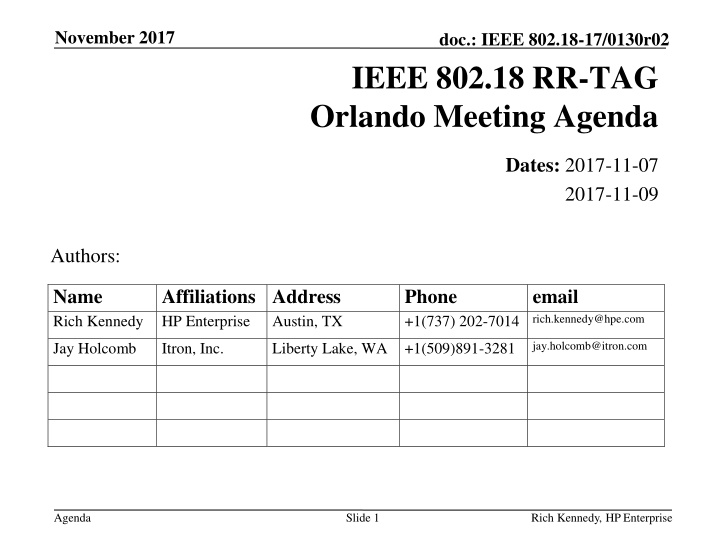 November 2017

doc.: IEEE 802.18-17/0130r02

IEEE 802.18 RR-TAG
Orlando Meeting Agenda

Dates: 2017-11-07
2017-11-09

Authors:

| Name | Affiliations | Address | Phone | email |
|---|---|---|---|---|
| Rich Kennedy | HP Enterprise | Austin, TX | +1(737) 202-7014 | rich.kennedy@hpe.com |
| Jay Holcomb | Itron, Inc. | Liberty Lake, WA | +1(509)891-3281 | jay.holcomb@itron.com |
| | | | | |
| | | | | |
| | | | | |

Agenda

Slide 1

Rich Kennedy, HP Enterprise